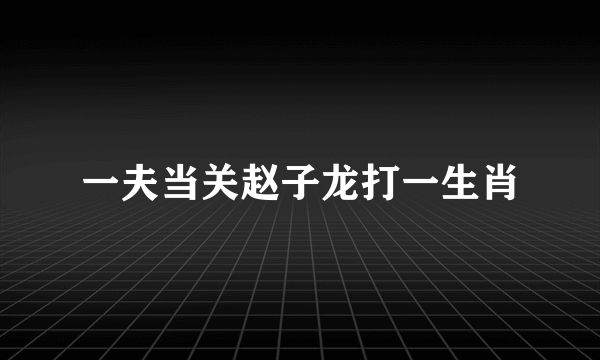 一夫当关赵子龙打一生肖